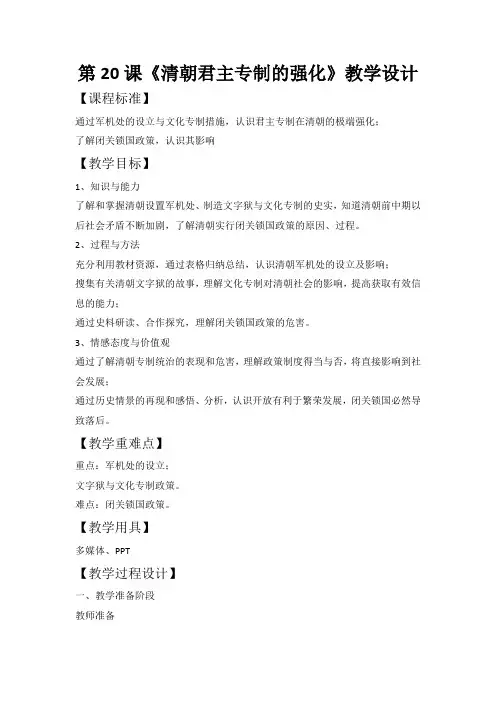 第 20 课《清朝君主专制的强化》教学设计

【课程标准】

通过军机处的设立与文化专制措施，认识君主专制在清朝的极端强化；
了解闭关锁国政策，认识其影响

【教学目标】

1、知识与能力

了解和掌握清朝设置军机处、制造文字狱与文化专制的史实，知道清朝前中期以后社会矛盾不断加剧，了解清朝实行闭关锁国政策的原因、过程。

2、过程与方法

充分利用教材资源，通过表格归纳总结，认识清朝军机处的设立及影响；
搜集有关清朝文字狱的故事，理解文化专制对清朝社会的影响，提高获取有效信息的能力；
通过史料研读、合作探究，理解闭关锁国政策的危害。

3、情感态度与价值观

通过了解清朝专制统治的表现和危害，理解政策制度得当与否，将直接影响到社会发展；
通过历史情景的再现和感悟、分析，认识开放有利于繁荣发展，闭关锁国必然导致落后。

【教学重难点】

重点：军机处的设立；
文字狱与文化专制政策。
难点：闭关锁国政策。

【教学用具】

多媒体、PPT

【教学过程设计】

一、教学准备阶段

教师准备